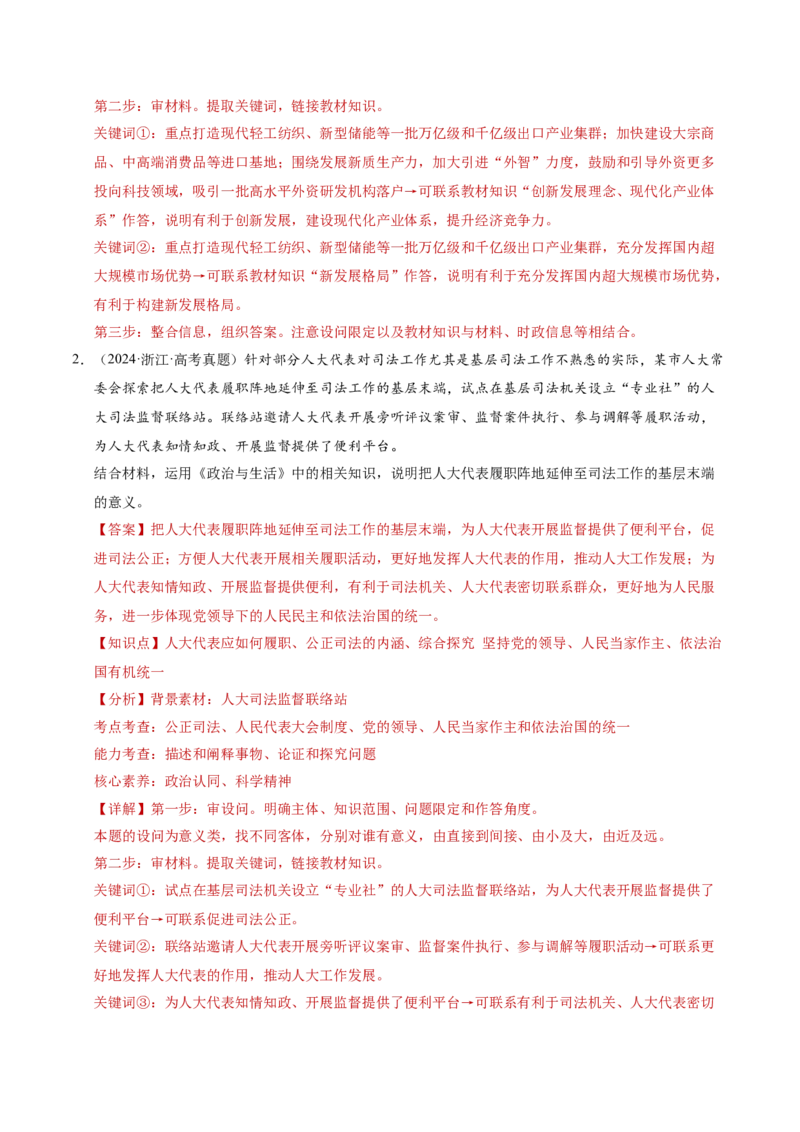 第二步：审材料。提取关键词，链接教材知识。

关键词①：重点打造现代轻工纺织、新型储能等一批万亿级和千亿级出口产业集群；加快建设大宗商品、中高端消费品等进口基地；围绕发展新质生产力，加大引进“外智”力度，鼓励和引导外资更多投向科技领域，吸引一批高水平外资研发机构落户→可联系教材知识“创新发展理念、现代化产业体系”作答，说明有利于创新发展，建设现代化产业体系，提升经济竞争力。

关键词②：重点打造现代轻工纺织、新型储能等一批万亿级和千亿级出口产业集群，充分发挥国内超大规模市场优势→可联系教材知识“新发展格局”作答，说明有利于充分发挥国内超大规模市场优势，有利于构建新发展格局。

第三步：整合信息，组织答案。注意设问限定以及教材知识与材料、时政信息等相结合。

2. （2024·浙江·高考真题）针对部分人大代表对司法工作尤其是基层司法工作不熟悉的实际，某市人大常委会探索把人大代表履职阵地延伸至司法工作的基层末端，试点在基层司法机关设立“专业社”的人大司法监督联络站。联络站邀请人大代表开展旁听评议案审、监督案件执行、参与调解等履职活动，为人大代表知情知政、开展监督提供了便利平台。

结合材料，运用《政治与生活》中的相关知识，说明把人大代表履职阵地延伸至司法工作的基层末端的意义。

【答案】把人大代表履职阵地延伸至司法工作的基层末端，为人大代表开展监督提供了便利平台，促进司法公正；方便人大代表开展相关履职活动，更好地发挥人大代表的作用，推动人大工作发展；为人大代表知情知政、开展监督提供便利，有利于司法机关、人大代表密切联系群众，更好地为人民服务，进一步体现党领导下的人民民主和依法治国的统一。

【知识点】人大代表应如何履职、公正司法的内涵、综合探究 坚持党的领导、人民当家作主、依法治国有机统一

【分析】背景素材：人大司法监督联络站

考点考查：公正司法、人民代表大会制度、党的领导、人民当家作主和依法治国的统一

能力考查：描述和阐释事物、论证和探究问题

核心素养：政治认同、科学精神

【详解】第一步：审设问。明确主体、知识范围、问题限定和作答角度。

本题的设问为意义类，找不同客体，分别对谁有意义，由直接到间接、由小及大，由近及远。

第二步：审材料。提取关键词，链接教材知识。

关键词①：试点在基层司法机关设立“专业社”的人大司法监督联络站，为人大代表开展监督提供了便利平台→可联系促进司法公正。

关键词②：联络站邀请人大代表开展旁听评议案审、监督案件执行、参与调解等履职活动→可联系更好地发挥人大代表的作用，推动人大工作发展。

关键词③：为人大代表知情知政、开展监督提供了便利平台→可联系有利于司法机关、人大代表密切